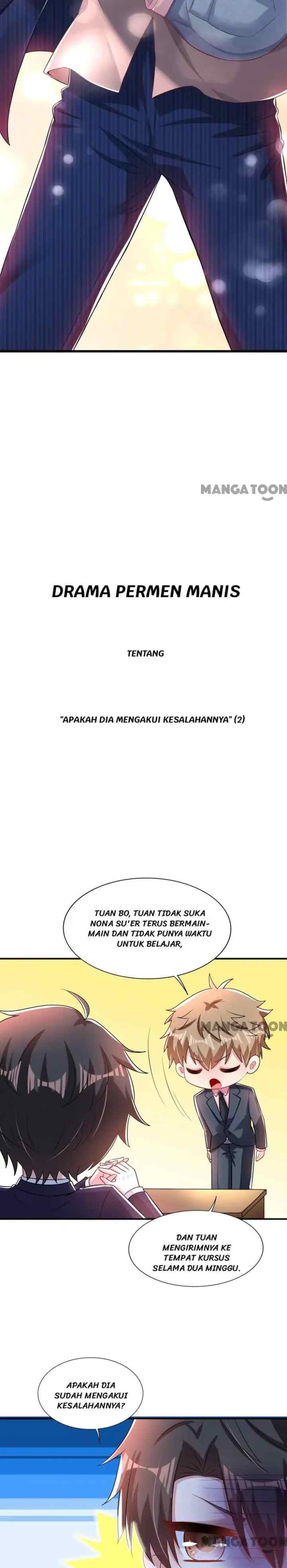 MANGATOON

DRAMA PERMEN MANIS

TENTANG

"APAKAH DIA MENGAKUI KESALAHANNYA" (2)

TUAN BO, TUAN TIDAK SUKA NONA SU'ER TERUS BERMAIN-MAIN DAN TIDAK PUNYA WAKTU UNTUK BELAJAR,

MANGATOON

DAN TUAN MENGIRIMNYA KE TEMPAT KURSUS SELAMA DUA MINGGU.

APAKAH DIA SUDAH MENGAKUI KESALAHANNYA?

MANGATOON